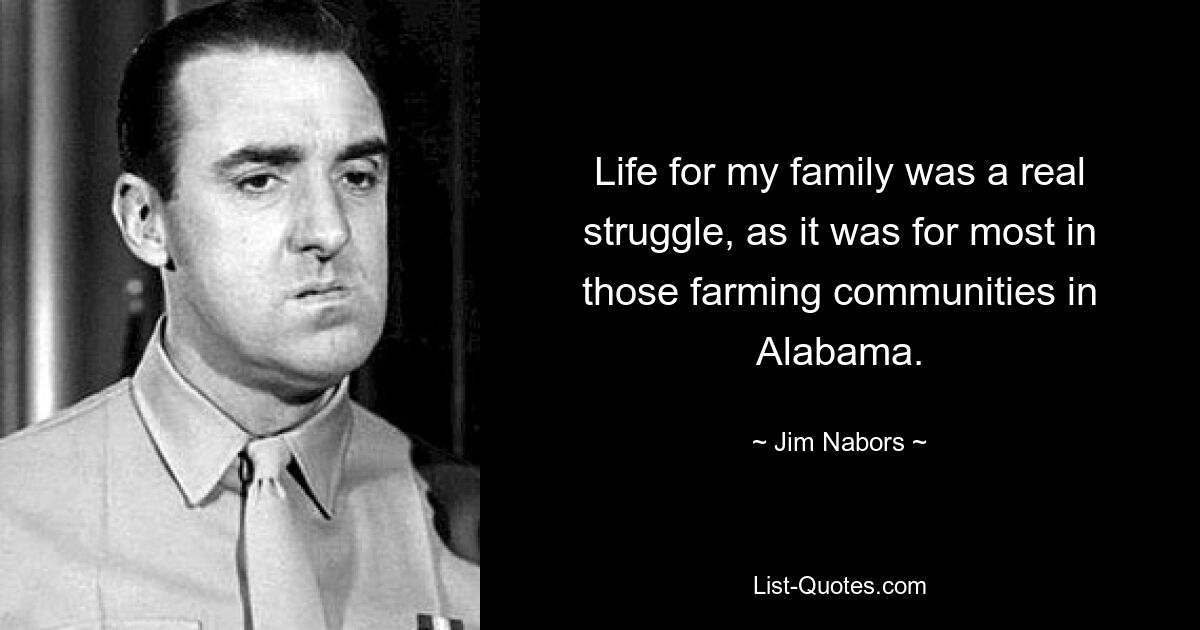 Life for my family was a real struggle, as it was for most in those farming communities in Alabama.

~ Jim Nabors ~

List-Quotes.com